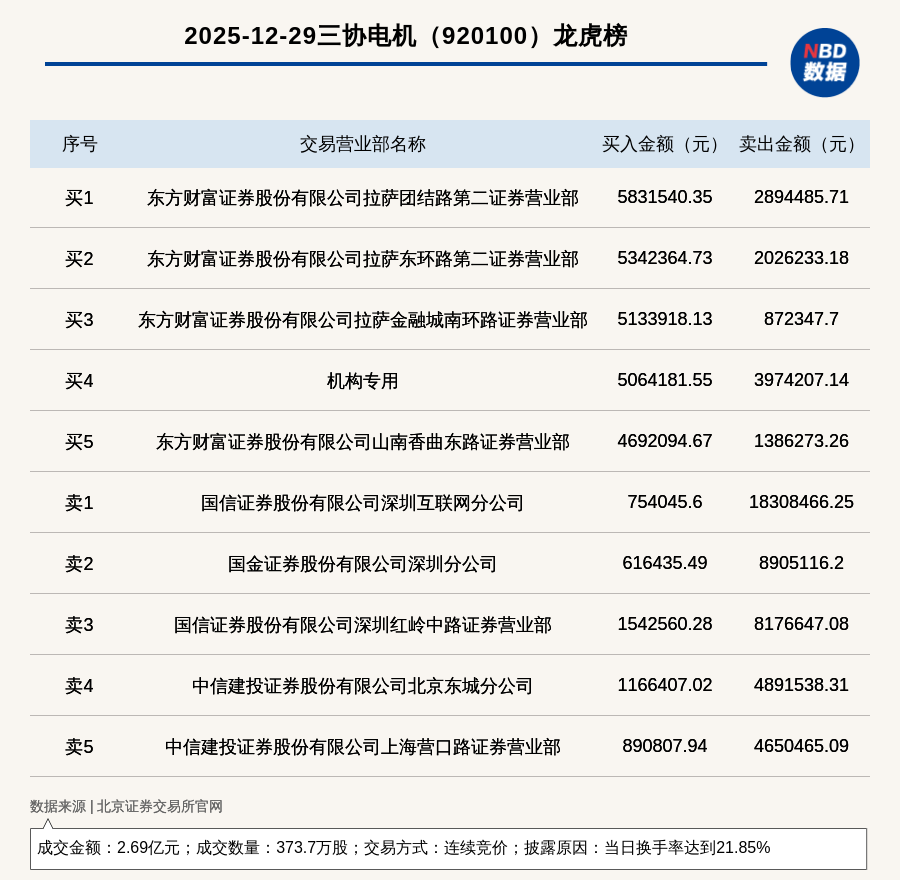 2025-12-29三协电机（920100）龙虎榜

NBD 数据

| 序号 | 交易营业部名称 | 买入金额（元） | 卖出金额（元） |
|---|---|---|---|
| 买1 | 东方财富证券股份有限公司拉萨团结路第二证券营业部 | 5831540.35 | 2894485.71 |
| 买2 | 东方财富证券股份有限公司拉萨东环路第二证券营业部 | 5342364.73 | 2026233.18 |
| 买3 | 东方财富证券股份有限公司拉萨金融城南环路证券营业部 | 5133918.13 | 872347.7 |
| 买4 | 机构专用 | 5064181.55 | 3974207.14 |
| 买5 | 东方财富证券股份有限公司山南香曲东路证券营业部 | 4692094.67 | 1386273.26 |
| 卖1 | 国信证券股份有限公司深圳互联网分公司 | 754045.6 | 18308466.25 |
| 卖2 | 国金证券股份有限公司深圳分公司 | 616435.49 | 8905116.2 |
| 卖3 | 国信证券股份有限公司深圳红岭中路证券营业部 | 1542560.28 | 8176647.08 |
| 卖4 | 中信建投证券股份有限公司北京东城分公司 | 1166407.02 | 4891538.31 |
| 卖5 | 中信建投证券股份有限公司上海营口路证券营业部 | 890807.94 | 4650465.09 |

数据来源 | 北京证券交易所官网

成交金额：2.69亿元；成交数量：373.7万股；交易方式：连续竞价；披露原因：当日换手率达到21.85%